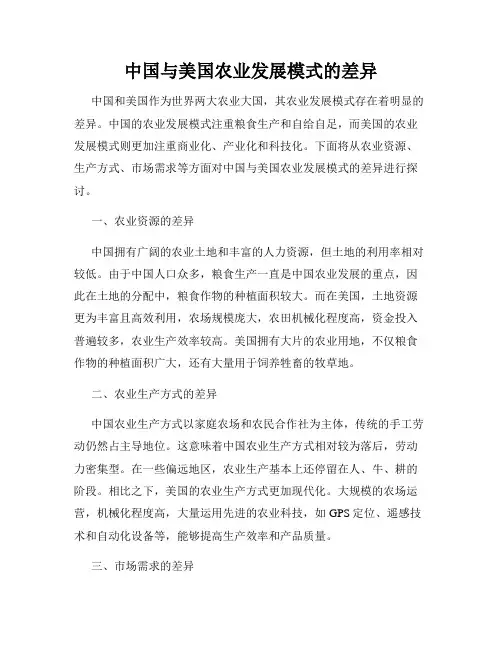 中国与美国农业发展模式的差异

中国和美国作为世界两大农业大国，其农业发展模式存在着明显的差异。中国的农业发展模式注重粮食生产和自给自足，而美国的农业发展模式则更加注重商业化、产业化和科技化。下面将从农业资源、生产方式、市场需求等方面对中国与美国农业发展模式的差异进行探讨。

一、农业资源的差异

中国拥有广阔的农业土地和丰富的人力资源，但土地的利用率相对较低。由于中国人口众多，粮食生产一直是中国农业发展的重点，因此在土地的分配中，粮食作物的种植面积较大。而在美国，土地资源更为丰富且高效利用，农场规模庞大，农田机械化程度高，资金投入普遍较多，农业生产效率较高。美国拥有大片的农业用地，不仅粮食作物的种植面积广大，还有大量用于饲养牲畜的牧草地。

二、农业生产方式的差异

中国农业生产方式以家庭农场和农民合作社为主体，传统的手工劳动仍然占主导地位。这意味着中国农业生产方式相对较为落后，劳动力密集型。在一些偏远地区，农业生产基本上还停留在人、牛、耕的阶段。相比之下，美国的农业生产方式更加现代化。大规模的农场运营，机械化程度高，大量运用先进的农业科技，如GPS定位、遥感技术和自动化设备等，能够提高生产效率和产品质量。

三、市场需求的差异